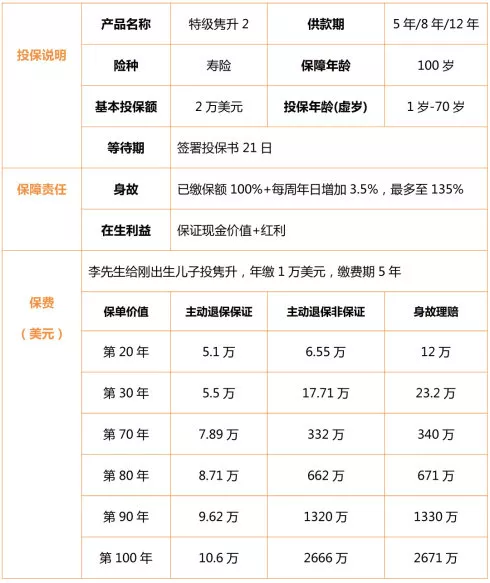 | 投保说明 | 产品名称 | 特级隽升 2 | 供款期 | 5 年/8 年/12 年 |
|---|---|---|---|---|
| | 险种 | 寿险 | 保障年龄 | 100 岁 |
| | 基本投保额 | 2 万美元 | 投保年龄(虚岁) | 1 岁-70 岁 |
| | 等待期 | 签署投保书 21 日 | | |
| 保障责任 | 身故 | 已缴保额 100%+每周年日增加 3.5%，最多至 135% | | |
| | 在生利益 | 保证现金价值+红利 | | |
| 保费（美元） | 李先生给刚出生儿子投隽升，年缴 1 万美元，缴费期 5 年 | | | |
| | 保单价值 | 主动退保保证 | 主动退保非保证 | 身故理赔 |
| | 第 20 年 | 5.1 万 | 6.55 万 | 12 万 |
| | 第 30 年 | 5.5 万 | 17.71 万 | 23.2 万 |
| | 第 70 年 | 7.89 万 | 332 万 | 340 万 |
| | 第 80 年 | 8.71 万 | 662 万 | 671 万 |
| | 第 90 年 | 9.62 万 | 1320 万 | 1330 万 |
| | 第 100 年 | 10.6 万 | 2666 万 | 2671 万 |